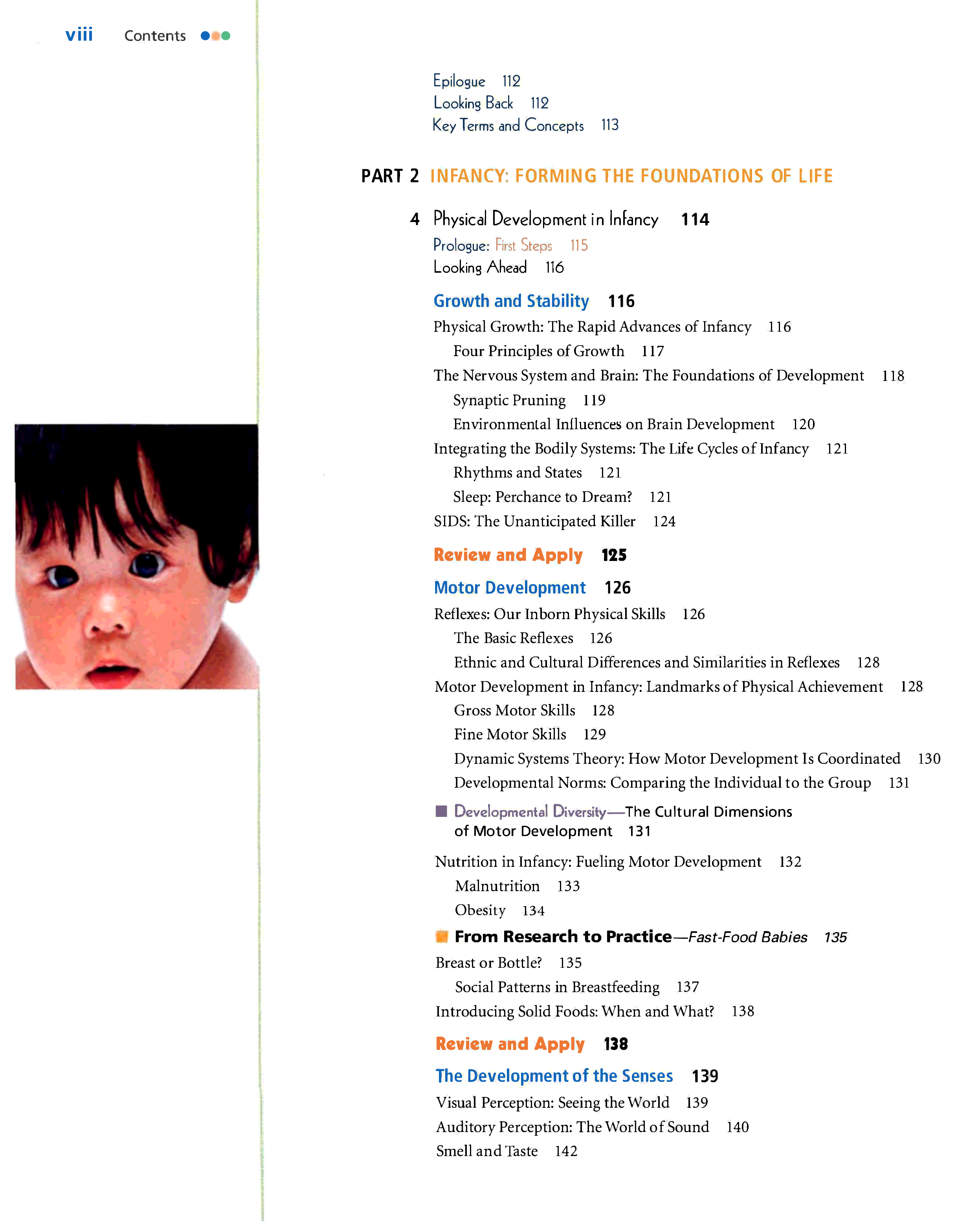 viii Contents

Epilogue 112
Looking Back 112
Key Terms and Concepts 113

PART 2 INFANCY: FORMING THE FOUNDATIONS OF LIFE

4 Physical Development in Infancy 114
Prologue: First Steps 115
Looking Ahead 116

Growth and Stability 116
Physical Growth: The Rapid Advances of Infancy 116
Four Principles of Growth 117
The Nervous System and Brain: The Foundations of Development 118
Synaptic Pruning 119
Environmental Influences on Brain Development 120
Integrating the Bodily Systems: The Life Cycles of Infancy 121
Rhythms and States 121
Sleep: Perchance to Dream? 121
SIDS: The Unanticipated Killer 124

Review and Apply 125

Motor Development 126
Reflexes: Our Inborn Physical Skills 126
The Basic Reflexes 126
Ethnic and Cultural Differences and Similarities in Reflexes 128
Motor Development in Infancy: Landmarks of Physical Achievement 128
Gross Motor Skills 128
Fine Motor Skills 129
Dynamic Systems Theory: How Motor Development Is Coordinated 130
Developmental Norms: Comparing the Individual to the Group 131

Developmental Diversity—The Cultural Dimensions of Motor Development 131

Nutrition in Infancy: Fueling Motor Development 132
Malnutrition 133
Obesity 134

From Research to Practice—Fast-Food Babies 135
Breast or Bottle? 135
Social Patterns in Breastfeeding 137
Introducing Solid Foods: When and What? 138

Review and Apply 138

The Development of the Senses 139
Visual Perception: Seeing the World 139
Auditory Perception: The World of Sound 140
Smell and Taste 142